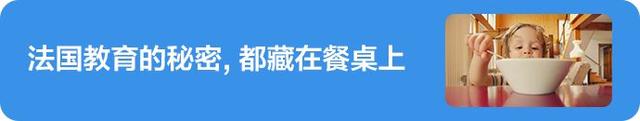 法国教育的秘密, 都藏在餐桌上